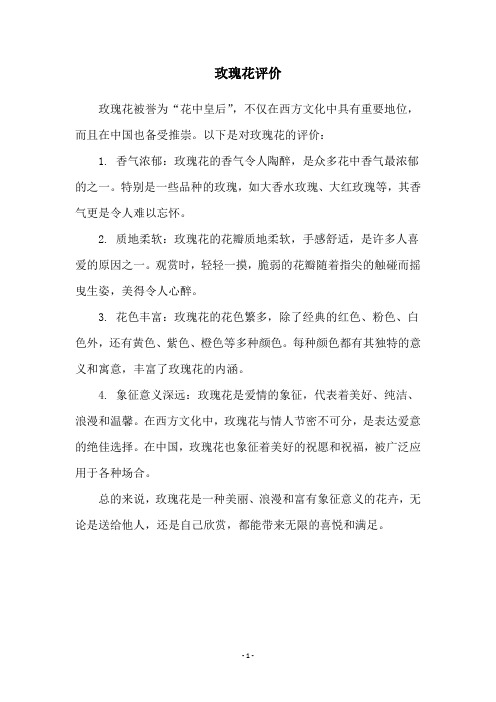 玫瑰花评价

玫瑰花被誉为“花中皇后”，不仅在西方文化中具有重要地位，而且在中国也备受推崇。以下是对玫瑰花的评价：

1. 香气浓郁：玫瑰花的香气令人陶醉，是众多花中香气最浓郁的之一。特别是一些品种的玫瑰，如大香水玫瑰、大红玫瑰等，其香气更是令人难以忘怀。

2. 质地柔软：玫瑰花的花瓣质地柔软，手感舒适，是许多人喜爱的原因之一。观赏时，轻轻一摸，脆弱的花瓣随着指尖的触碰而摇曳生姿，美得令人心醉。

3. 花色丰富：玫瑰花的花色繁多，除了经典的红色、粉色、白色外，还有黄色、紫色、橙色等多种颜色。每种颜色都有其独特的意义和寓意，丰富了玫瑰花的内涵。

4. 象征意义深远：玫瑰花是爱情的象征，代表着美好、纯洁、浪漫和温馨。在西方文化中，玫瑰花与情人节密不可分，是表达爱意的绝佳选择。在中国，玫瑰花也象征着美好的祝愿和祝福，被广泛应用于各种场合。

总的来说，玫瑰花是一种美丽、浪漫和富有象征意义的花卉，无论是送给他人，还是自己欣赏，都能带来无限的喜悦和满足。

- 1 -